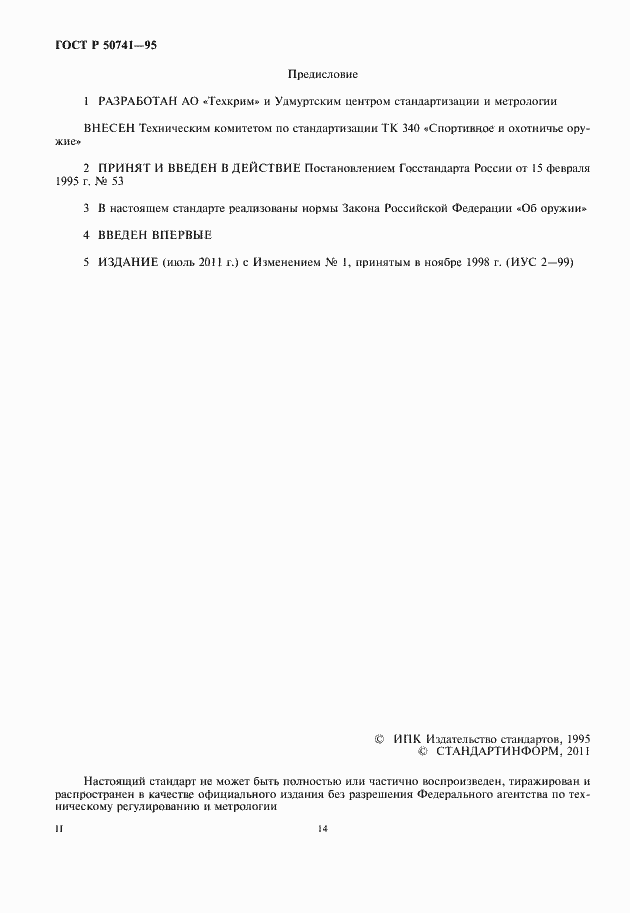 ГОСТ Р 50741—95

Предисловие

1 РАЗРАБОТАН АО «Техкрим» и Удмуртским центром стандартизации и метрологии

ВНЕСЕН Техническим комитетом по стандартизации ТК 340 «Спортивное и охотничье оружие»

2 ПРИНЯТ И ВВЕДЕН В ДЕЙСТВИЕ Постановлением Госстандарта России от 15 февраля 1995 г. № 53

3 В настоящем стандарте реализованы нормы Закона Российской Федерации «Об оружии»

4 ВВЕДЕН ВПЕРВЫЕ

5 ИЗДАНИЕ (июль 2011 г.) с Изменением № 1, принятым в ноябре 1998 г. (ИУС 2—99)

© ИПК Издательство стандартов, 1995
© СТАНДАРТИНФОРМ, 2011

Настоящий стандарт не может быть полностью или частично воспроизведен, тиражирован и распространен в качестве официального издания без разрешения Федерального агентства по техническому регулированию и метрологии

II

14